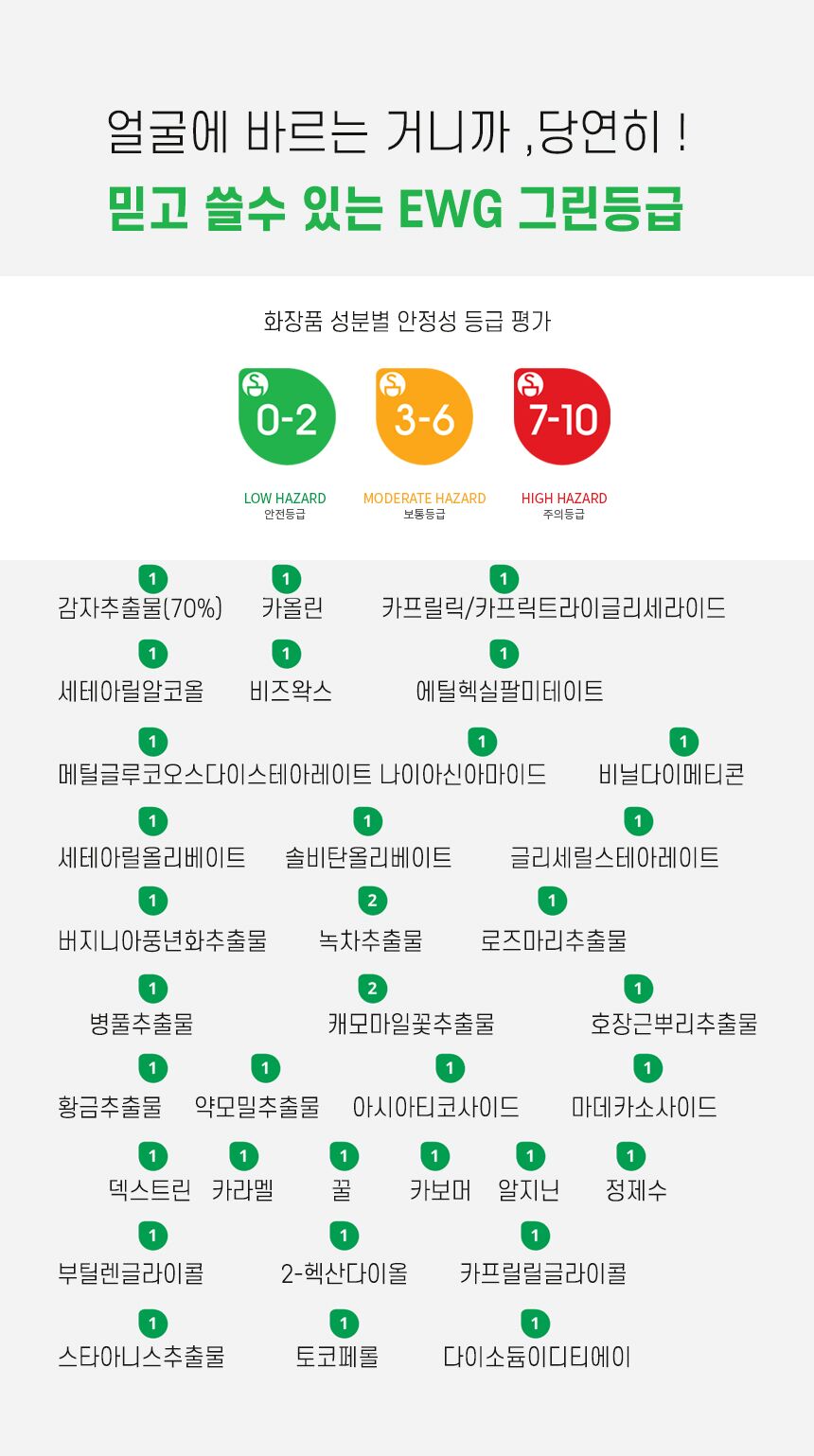 얼굴에 바르는 거니까 ,당연히 !
믿고 쓸수 있는 EWG 그린등급

화장품 성분별 안정성 등급 평가

0-2
LOW HAZARD
안전등급

3-6
MODERATE HAZARD
보통등급

7-10
HIGH HAZARD
주의등급

1 감자추출물(70%) 1 카올린 1 카프릴릭/카프릭트라이글리세라이드

1 세테아릴알코올 1 비즈왁스 1 에틸헥실팔미테이트

1 메틸글루코오스다이스테아레이트 1 나이아신아마이드 1 비닐다이메티콘

1 세테아릴올리베이트 1 솔비탄올리베이트 1 글리세릴스테아레이트

1 버지니아풍년화추출물 2 녹차추출물 1 로즈마리추출물

1 병풀추출물 2 캐모마일꽃추출물 1 호장근뿌리추출물

1 황금추출물 1 약모밀추출물 1 아시아티코사이드 1 마데카소사이드

1 덱스트린 1 카라멜 1 꿀 1 카보머 1 알지닌 1 정제수

1 부틸렌글라이콜 1 2-헥산다이올 1 카프릴릴글라이콜

1 스타아니스추출물 1 토코페롤 1 다이소듐이디티에이